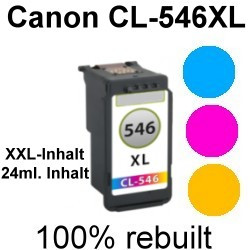 Canon CL-546XL

546

XL

CL-546

XXL-Inhalt
24ml. Inhalt

100% rebuilt